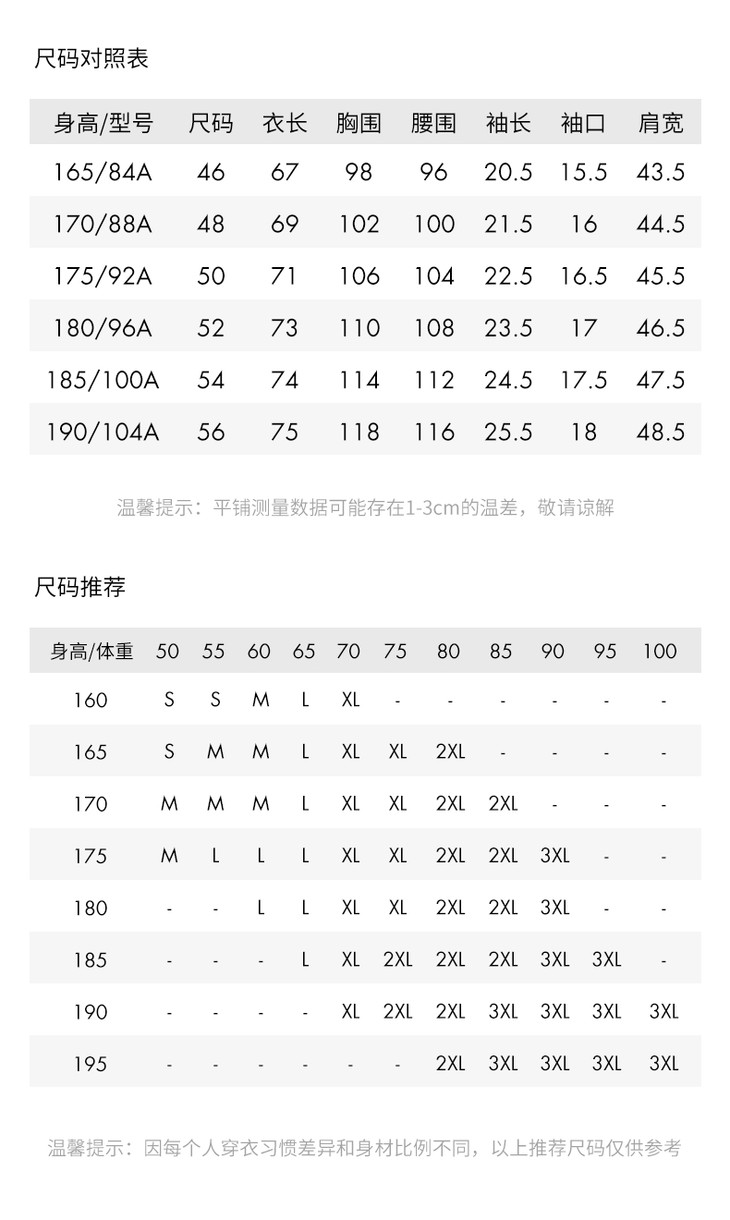 尺码对照表

| 身高/型号 | 尺码 | 衣长 | 胸围 | 腰围 | 袖长 | 袖口 | 肩宽 |
|---|---|---|---|---|---|---|---|
| 165/84A | 46 | 67 | 98 | 96 | 20.5 | 15.5 | 43.5 |
| 170/88A | 48 | 69 | 102 | 100 | 21.5 | 16 | 44.5 |
| 175/92A | 50 | 71 | 106 | 104 | 22.5 | 16.5 | 45.5 |
| 180/96A | 52 | 73 | 110 | 108 | 23.5 | 17 | 46.5 |
| 185/100A | 54 | 74 | 114 | 112 | 24.5 | 17.5 | 47.5 |
| 190/104A | 56 | 75 | 118 | 116 | 25.5 | 18 | 48.5 |

温馨提示：平铺测量数据可能存在1-3cm的温差，敬请谅解

尺码推荐

| 身高/体重 | 50 | 55 | 60 | 65 | 70 | 75 | 80 | 85 | 90 | 95 | 100 |
|---|---|---|---|---|---|---|---|---|---|---|---|
| 160 | S | S | M | L | XL | - | - | - | - | - | - |
| 165 | S | M | M | L | XL | XL | 2XL | - | - | - | - |
| 170 | M | M | M | L | XL | XL | 2XL | 2XL | - | - | - |
| 175 | M | L | L | L | XL | XL | 2XL | 2XL | 3XL | - | - |
| 180 | - | - | L | L | XL | XL | 2XL | 2XL | 3XL | - | - |
| 185 | - | - | - | L | XL | 2XL | 2XL | 2XL | 3XL | 3XL | - |
| 190 | - | - | - | - | XL | 2XL | 2XL | 3XL | 3XL | 3XL | 3XL |
| 195 | - | - | - | - | - | - | 2XL | 3XL | 3XL | 3XL | 3XL |

温馨提示：因每个人穿衣习惯差异和身材比例不同，以上推荐尺码仅供参考